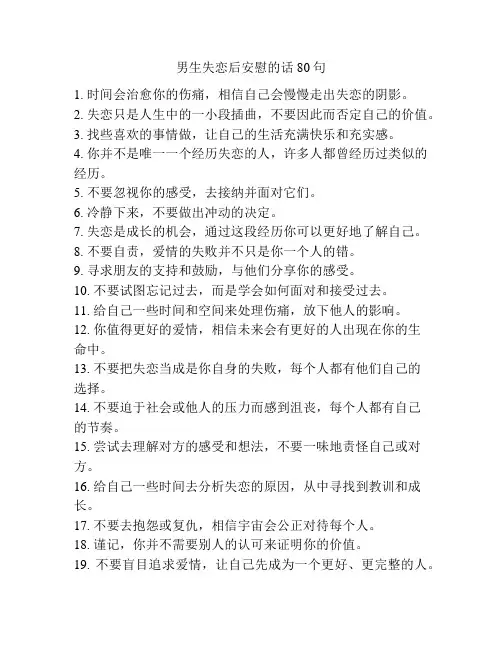 男生失恋后安慰的话 80 句

1. 时间会治愈你的伤痛，相信自己会慢慢走出失恋的阴影。
2. 失恋只是人生中的一小段插曲，不要因此而否定自己的价值。
3. 找些喜欢的事情做，让自己的生活充满快乐和充实感。
4. 你并不是唯一一个经历失恋的人，许多人都曾经历过类似的经历。
5. 不要忽视你的感受，去接纳并面对它们。
6. 冷静下来，不要做出冲动的决定。
7. 失恋是成长的机会，通过这段经历你可以更好地了解自己。
8. 不要自责，爱情的失败并不只是你一个人的错。
9. 寻求朋友的支持和鼓励，与他们分享你的感受。
10. 不要试图忘记过去，而是学会如何面对和接受过去。
11. 给自己一些时间和空间来处理伤痛，放下他人的影响。
12. 你值得更好的爱情，相信未来会有更好的人出现在你的生命中。
13. 不要把失恋当成是你自身的失败，每个人都有他们自己的选择。
14. 不要迫于社会或他人的压力而感到沮丧，每个人都有自己的节奏。
15. 尝试去理解对方的感受和想法，不要一味地责怪自己或对方。
16. 给自己一些时间去分析失恋的原因，从中寻找到教训和成长。
17. 不要去抱怨或复仇，相信宇宙会公正对待每个人。
18. 谨记，你并不需要别人的认可来证明你的价值。
19. 不要盲目追求爱情，让自己先成为一个更好、更完整的人。